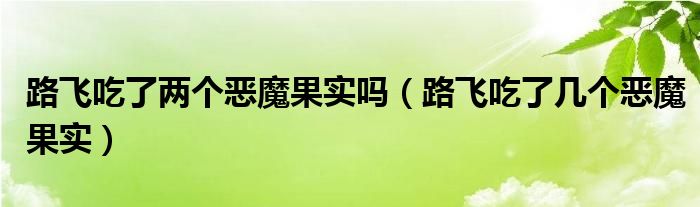 路飞吃了两个恶魔果实吗（路飞吃了几个恶魔果实）